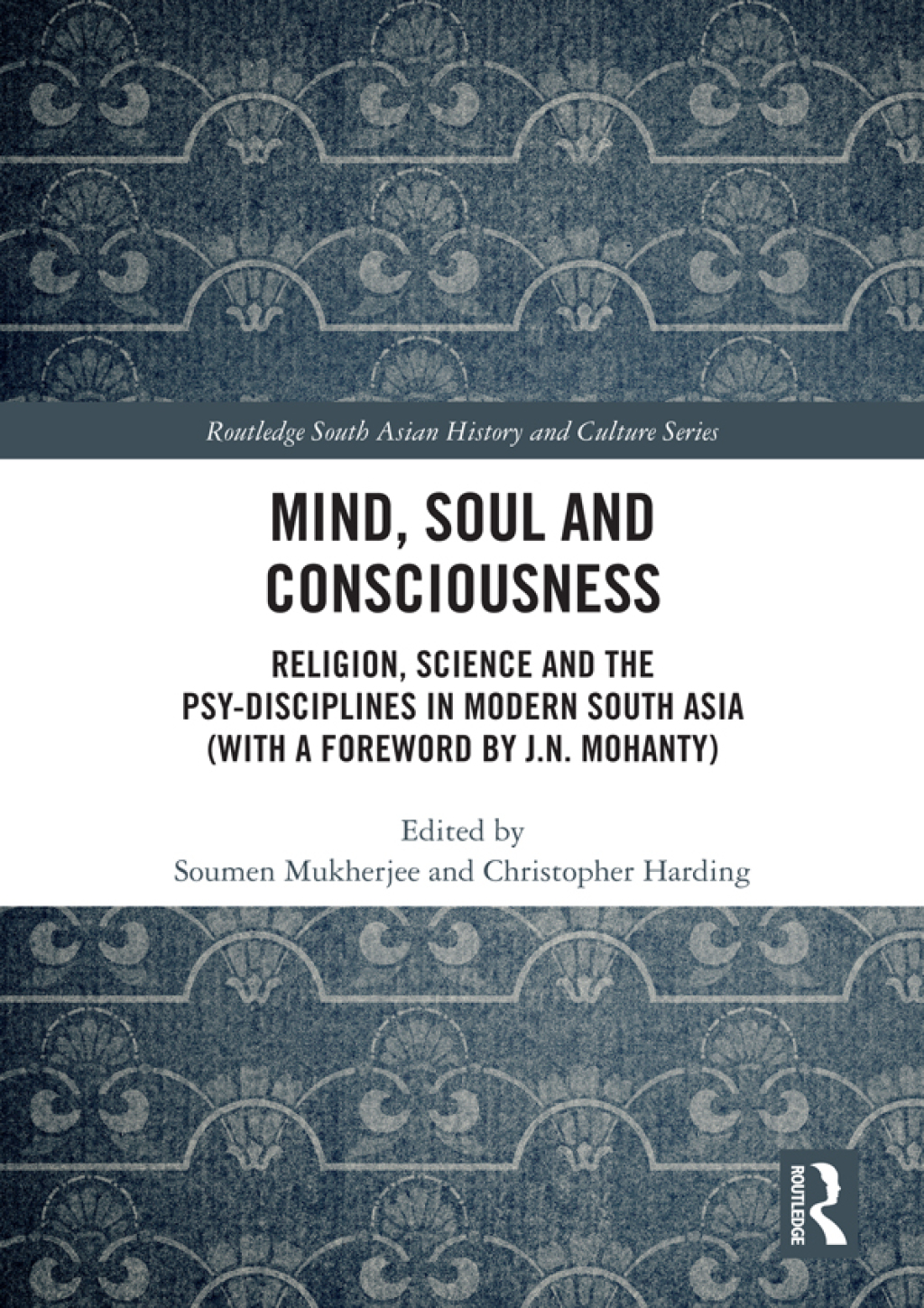 Routledge South Asian History and Culture Series

MIND, SOUL AND CONSCIOUSNESS

RELIGION, SCIENCE AND THE PSY-DISCIPLINES IN MODERN SOUTH ASIA (WITH A FOREWORD BY J.N. MOHANTY)

Edited by
Soumen Mukherjee and Christopher Harding

ROUTLEDGE